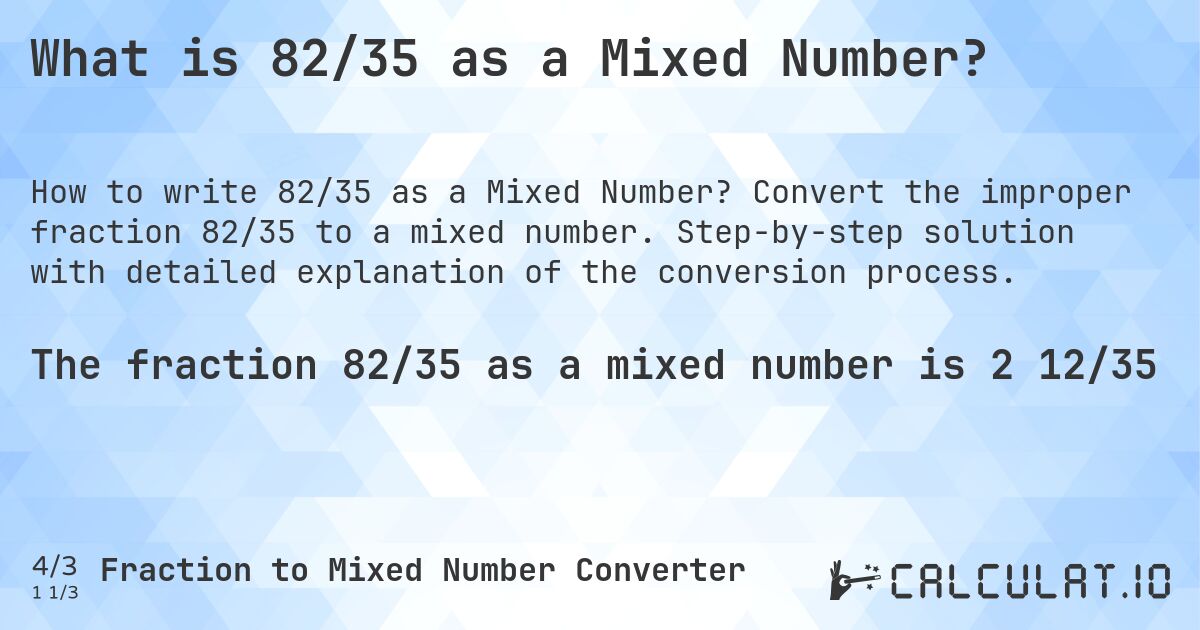 What is 82/35 as a Mixed Number?

How to write 82/35 as a Mixed Number? Convert the improper fraction 82/35 to a mixed number. Step-by-step solution with detailed explanation of the conversion process.

The fraction 82/35 as a mixed number is 2 12/35

4/3
1 1/3
Fraction to Mixed Number Converter

CALCULAT.IO